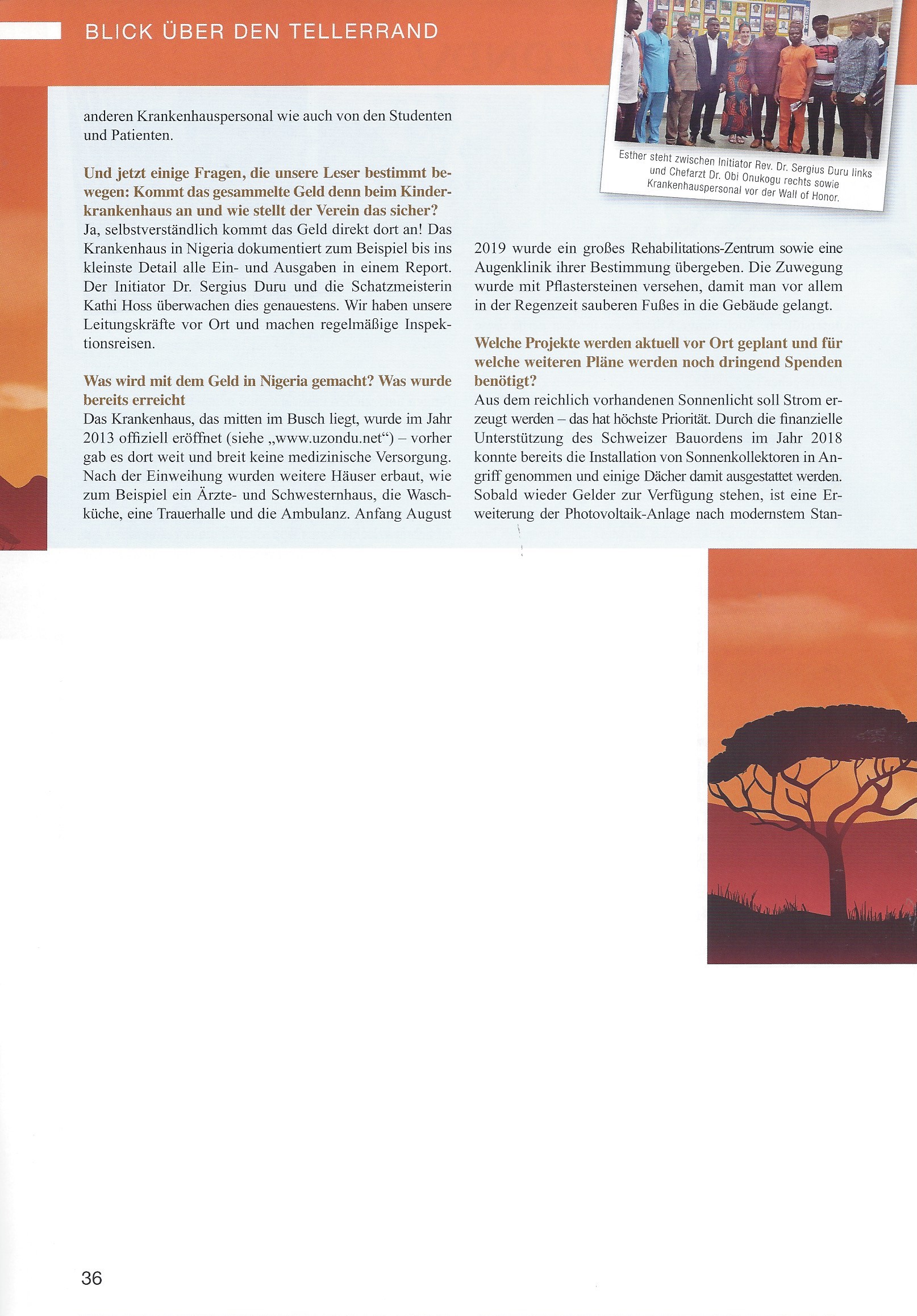 BLICK ÜBER DEN TELLERRAND

anderen Krankenhauspersonal wie auch von den Studenten und Patienten.

Und jetzt einige Fragen, die unsere Leser bestimmt bewegen: Kommt das gesammelte Geld denn beim Kinderkrankenhaus an und wie stellt der Verein das sicher?
Ja, selbstverständlich kommt das Geld direkt dort an! Das Krankenhaus in Nigeria dokumentiert zum Beispiel bis ins kleinste Detail alle Ein- und Ausgaben in einem Report. Der Initiator Dr. Sergius Duru und die Schatzmeisterin Kathi Hoss überwachen dies genauestens. Wir haben unsere Leitungskräfte vor Ort und machen regelmäßige Inspektionsreisen.

Was wird mit dem Geld in Nigeria gemacht? Was wurde bereits erreicht
Das Krankenhaus, das mitten im Busch liegt, wurde im Jahr 2013 offiziell eröffnet (siehe „www.uzondu.net“) – vorher gab es dort weit und breit keine medizinische Versorgung. Nach der Einweihung wurden weitere Häuser erbaut, wie zum Beispiel ein Ärzte- und Schwesternhaus, die Waschküche, eine Trauerhalle und die Ambulanz. Anfang August

Esther steht zwischen Initiator Rev. Dr. Sergius Duru links und Chefarzt Dr. Obi Onukogu rechts sowie Krankenhauspersonal vor der Wall of Honor.

2019 wurde ein großes Rehabilitations-Zentrum sowie eine Augenklinik ihrer Bestimmung übergeben. Die Zuwegung wurde mit Pflastersteinen versehen, damit man vor allem in der Regenzeit sauberen Fußes in die Gebäude gelangt.

Welche Projekte werden aktuell vor Ort geplant und für welche weiteren Pläne werden noch dringend Spenden benötigt?
Aus dem reichlich vorhandenen Sonnenlicht soll Strom erzeugt werden – das hat höchste Priorität. Durch die finanzielle Unterstützung des Schweizer Bauordens im Jahr 2018 konnte bereits die Installation von Sonnenkollektoren in Angriff genommen und einige Dächer damit ausgestattet werden. Sobald wieder Gelder zur Verfügung stehen, ist eine Erweiterung der Photovoltaik-Anlage nach modernstem Stan-

36